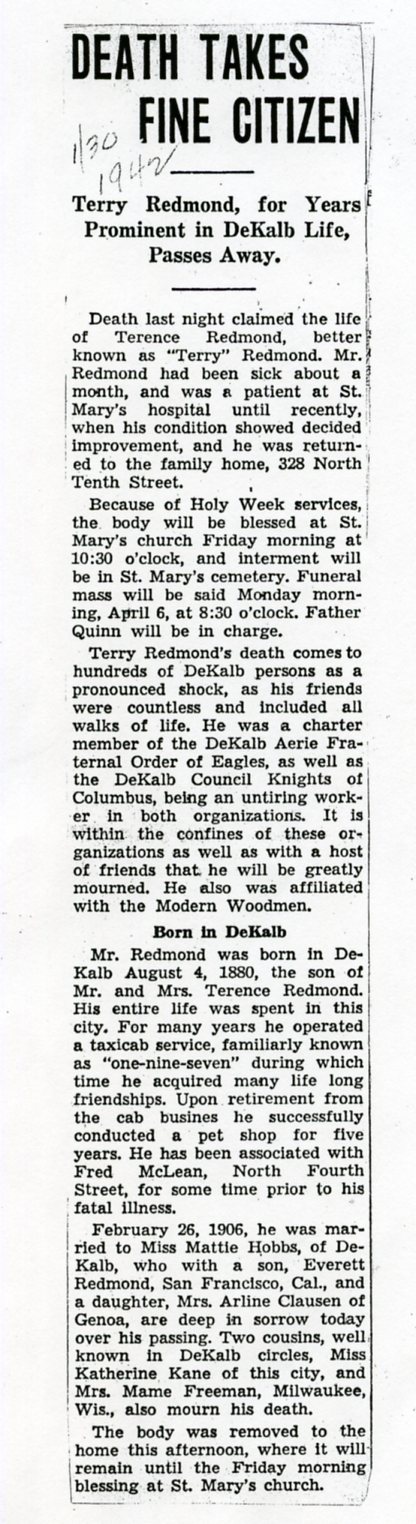 DEATH TAKES FINE CITIZEN

1/30 1942

Terry Redmond, for Years Prominent in DeKalb Life, Passes Away.

Death last night claimed the life of Terence Redmond, better known as "Terry" Redmond. Mr. Redmond had been sick about a month, and was a patient at St. Mary's hospital until recently, when his condition showed decided improvement, and he was returned to the family home, 328 North Tenth Street.

Because of Holy Week services, the body will be blessed at St. Mary's church Friday morning at 10:30 o'clock, and interment will be in St. Mary's cemetery. Funeral mass will be said Monday morning, April 6, at 8:30 o'clock. Father Quinn will be in charge.

Terry Redmond's death comes to hundreds of DeKalb persons as a pronounced shock, as his friends were countless and included all walks of life. He was a charter member of the DeKalb Aerie Fraternal Order of Eagles, as well as the DeKalb Council Knights of Columbus, being an untiring worker in both organizations. It is within the confines of these organizations as well as with a host of friends that he will be greatly mourned. He also was affiliated with the Modern Woodmen.

Born in DeKalb

Mr. Redmond was born in DeKalb August 4, 1880, the son of Mr. and Mrs. Terence Redmond. His entire life was spent in this city. For many years he operated a taxicab service, familiarly known as "one-nine-seven" during which time he acquired many life long friendships. Upon retirement from the cab busines he successfully conducted a pet shop for five years. He has been associated with Fred McLean, North Fourth Street, for some time prior to his fatal illness.

February 26, 1906, he was married to Miss Mattie Hobbs, of DeKalb, who with a son, Everett Redmond, San Francisco, Cal., and a daughter, Mrs. Arline Clausen of Genoa, are deep in sorrow today over his passing. Two cousins, well known in DeKalb circles, Miss Katherine Kane of this city, and Mrs. Mame Freeman, Milwaukee, Wis., also mourn his death.

The body was removed to the home this afternoon, where it will remain until the Friday morning blessing at St. Mary's church.